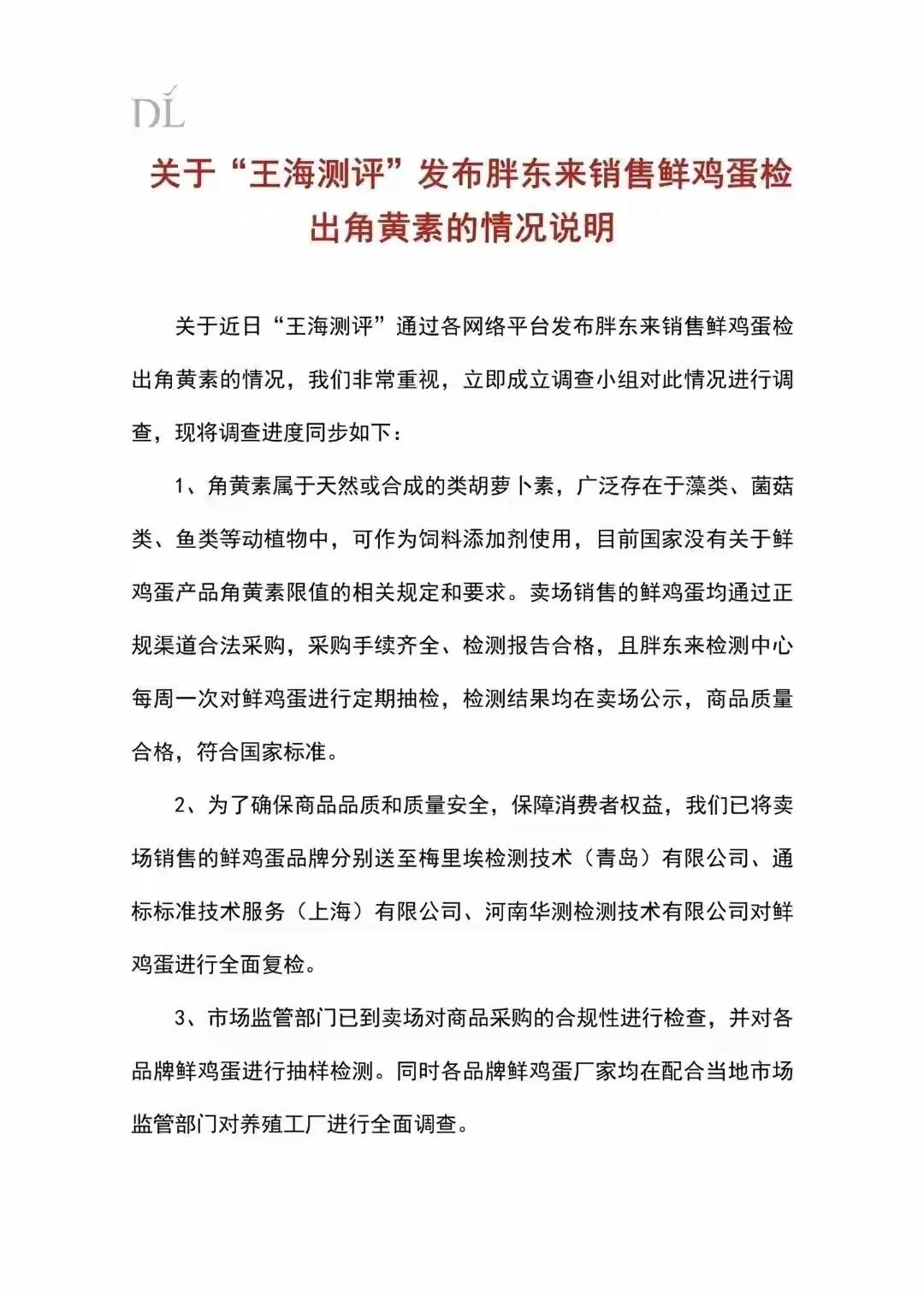 DL

关于“王海测评”发布胖东来销售鲜鸡蛋检出角黄素的情况说明

关于近日“王海测评”通过各网络平台发布胖东来销售鲜鸡蛋检出角黄素的情况，我们非常重视，立即成立调查小组对此情况进行调查，现将调查进度同步如下：

1、角黄素属于天然或合成的类胡萝卜素，广泛存在于藻类、菌菇类、鱼类等动植物中，可作为饲料添加剂使用，目前国家没有关于鲜鸡蛋产品角黄素限值的相关规定和要求。卖场销售的鲜鸡蛋均通过正规渠道合法采购，采购手续齐全、检测报告合格，且胖东来检测中心每周一次对鲜鸡蛋进行定期抽检，检测结果均在卖场公示，商品质量合格，符合国家标准。

2、为了确保商品品质和质量安全，保障消费者权益，我们已将卖场销售的鲜鸡蛋品牌分别送至梅里埃检测技术（青岛）有限公司、通标标准技术服务（上海）有限公司、河南华测检测技术有限公司对鲜鸡蛋进行全面复检。

3、市场监管部门已到卖场对商品采购的合规性进行检查，并对各品牌鲜鸡蛋进行抽样检测。同时各品牌鲜鸡蛋厂家均在配合当地市场监管部门对养殖工厂进行全面调查。